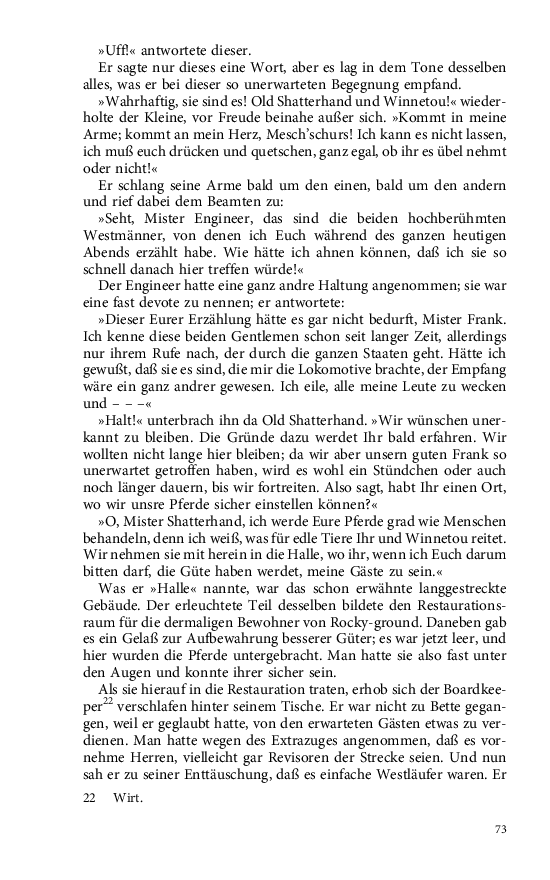 »Uff!« antwortete dieser.

Er sagte nur dieses eine Wort, aber es lag in dem Tone desselben alles, was er bei dieser so unerwarteten Begegnung empfand.

»Wahrhaftig, sie sind es! Old Shatterhand und Winnetou!« wiederholte der Kleine, vor Freude beinahe außer sich. »Kommt in meine Arme; kommt an mein Herz, Mesch'schurs! Ich kann es nicht lassen, ich muß euch drücken und quetschen, ganz egal, ob ihr es übel nehmt oder nicht!«

Er schlang seine Arme bald um den einen, bald um den andern und rief dabei dem Beamten zu:

»Seht, Mister Engineer, das sind die beiden hochberühmten Westmänner, von denen ich Euch während des ganzen heutigen Abends erzählt habe. Wie hätte ich ahnen können, daß ich sie so schnell danach hier treffen würde!«

Der Engineer hatte eine ganz andre Haltung angenommen; sie war eine fast devote zu nennen; er antwortete:

»Dieser Eurer Erzählung hätte es gar nicht bedurft, Mister Frank. Ich kenne diese beiden Gentlemen schon seit langer Zeit, allerdings nur ihrem Rufe nach, der durch die ganzen Staaten geht. Hätte ich gewußt, daß sie es sind, die mir die Lokomotive brachte, der Empfang wäre ein ganz andrer gewesen. Ich eile, alle meine Leute zu wecken und – – –«

»Halt!« unterbrach ihn da Old Shatterhand. »Wir wünschen unerkannt zu bleiben. Die Gründe dazu werdet Ihr bald erfahren. Wir wollten nicht lange hier bleiben; da wir aber unsern guten Frank so unerwartet getroffen haben, wird es wohl ein Stündchen oder auch noch länger dauern, bis wir fortreiten. Also sagt, habt Ihr einen Ort, wo wir unsre Pferde sicher einstellen können?«

»O, Mister Shatterhand, ich werde Eure Pferde grad wie Menschen behandeln, denn ich weiß, was für edle Tiere Ihr und Winnetou reitet. Wir nehmen sie mit herein in die Halle, wo ihr, wenn ich Euch darum bitten darf, die Güte haben werdet, meine Gäste zu sein.«

Was er »Halle« nannte, war das schon erwähnte langgestreckte Gebäude. Der erleuchtete Teil desselben bildete den Restaurationsraum für die dermaligen Bewohner von Rocky-ground. Daneben gab es ein Gelaß zur Aufbewahrung besserer Güter; es war jetzt leer, und hier wurden die Pferde untergebracht. Man hatte sie also fast unter den Augen und konnte ihrer sicher sein.

Als sie hierauf in die Restauration traten, erhob sich der Boardkeeper$^{22}$ verschlafen hinter seinem Tische. Er war nicht zu Bette gegangen, weil er geglaubt hatte, von den erwarteten Gästen etwas zu verdienen. Man hatte wegen des Extrazuges angenommen, daß es vornehme Herren, vielleicht gar Revisoren der Strecke seien. Und nun sah er zu seiner Enttäuschung, daß es einfache Westläufer waren. Er

22 Wirt.

73